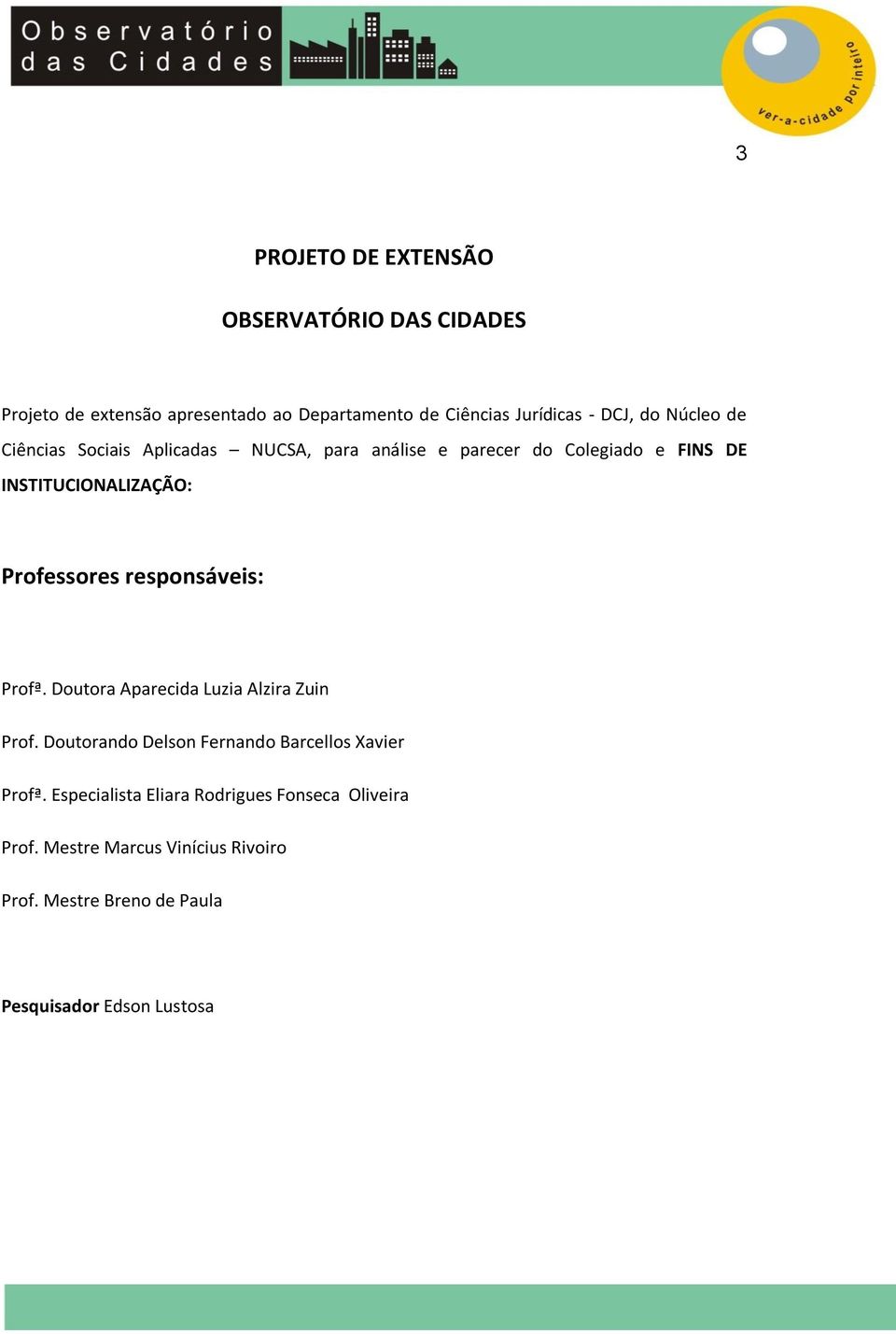 Observatório das Cidades

ver-a-cidade por inteiro

3

PROJETO DE EXTENSÃO

OBSERVATÓRIO DAS CIDADES

Projeto de extensão apresentado ao Departamento de Ciências Jurídicas - DCJ, do Núcleo de Ciências Sociais Aplicadas – NUCSA, para análise e parecer do Colegiado e FINS DE INSTITUCIONALIZAÇÃO:

Professores responsáveis:

Profª. Doutora Aparecida Luzia Alzira Zuin

Prof. Doutorando Delson Fernando Barcellos Xavier

Profª. Especialista Eliara Rodrigues Fonseca Oliveira

Prof. Mestre Marcus Vinícius Rivoiro

Prof. Mestre Breno de Paula

Pesquisador Edson Lustosa